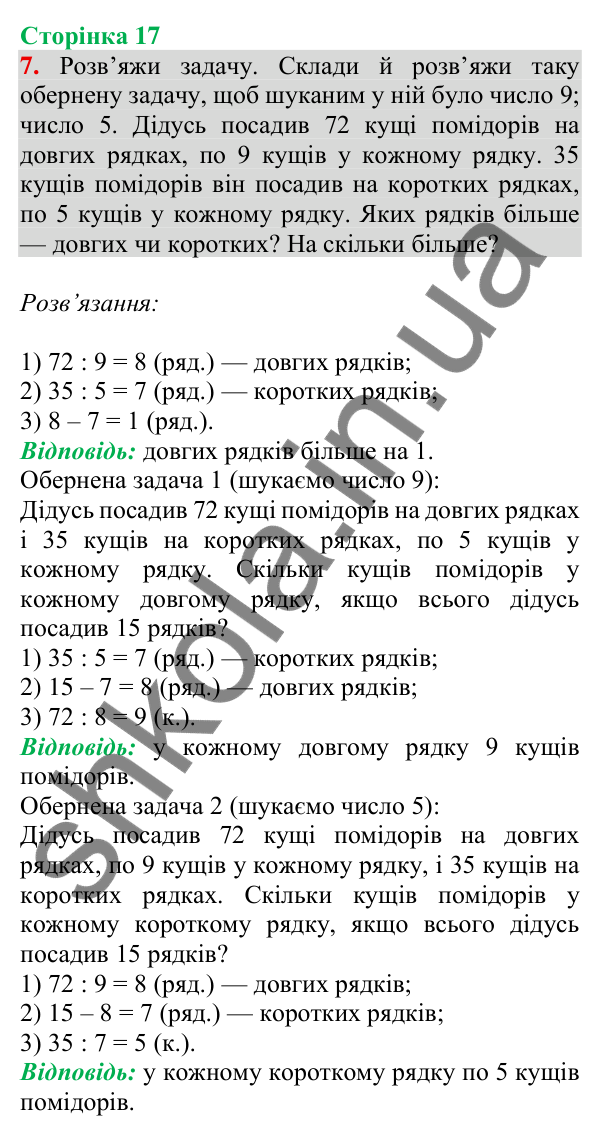 Сторінка 17

7. Розв'яжи задачу. Склади й розв'яжи таку обернену задачу, щоб шуканим у ній було число 9; число 5. Дідусь посадив 72 кущі помідорів на довгих рядках, по 9 кущів у кожному рядку. 35 кущів помідорів він посадив на коротких рядках, по 5 кущів у кожному рядку. Яких рядків більше — довгих чи коротких? На скільки більше?

Розв'язання:

1) 72 : 9 = 8 (ряд.) — довгих рядків;
2) 35 : 5 = 7 (ряд.) — коротких рядків;
3) 8 – 7 = 1 (ряд.).
Відповідь: довгих рядків більше на 1.
Обернена задача 1 (шукаємо число 9):
Дідусь посадив 72 кущі помідорів на довгих рядках і 35 кущів на коротких рядках, по 5 кущів у кожному рядку. Скільки кущів помідорів у кожному довгому рядку, якщо всього дідусь посадив 15 рядків?
1) 35 : 5 = 7 (ряд.) — коротких рядків;
2) 15 – 7 = 8 (ряд.) — довгих рядків;
3) 72 : 8 = 9 (к.).
Відповідь: у кожному довгому рядку 9 кущів помідорів.
Обернена задача 2 (шукаємо число 5):
Дідусь посадив 72 кущі помідорів на довгих рядках, по 9 кущів у кожному рядку, і 35 кущів на коротких рядках. Скільки кущів помідорів у кожному короткому рядку, якщо всього дідусь посадив 15 рядків?
1) 72 : 9 = 8 (ряд.) — довгих рядків;
2) 15 – 8 = 7 (ряд.) — коротких рядків;
3) 35 : 7 = 5 (к.).
Відповідь: у кожному короткому рядку по 5 кущів помідорів.

shkola.in.ua